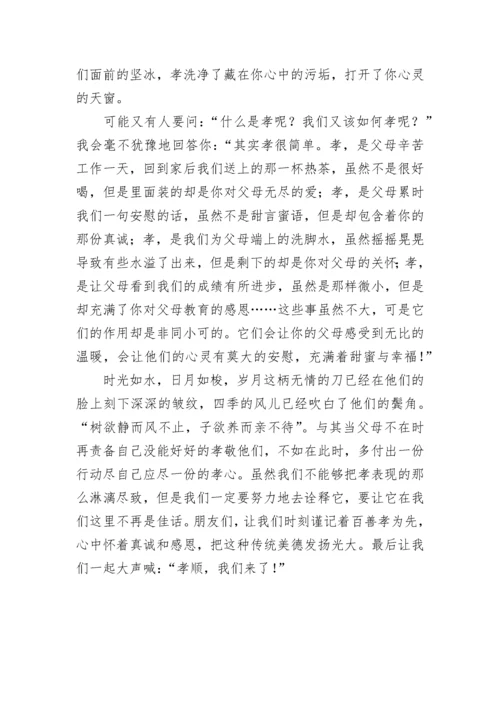 们面前的坚冰，孝洗净了藏在你心中的污垢，打开了你心灵的天窗。

可能又有人要问：“什么是孝呢？我们又该如何孝呢？”我会毫不犹豫地回答你：“其实孝很简单。孝，是父母辛苦工作一天，回到家后我们送上的那一杯热茶，虽然不是很好喝，但是里面装的却是你对父母无尽的爱；孝，是父母累时我们一句安慰的话，虽然不是甜言蜜语，但是却包含着你的那份真诚；孝，是我们为父母端上的洗脚水，虽然摇摇晃晃导致有些水溢了出来，但是剩下的却是你对父母的关怀；孝，是让父母看到我们的成绩有所进步，虽然是那样微小，但是却充满了你对父母教育的感恩……这些事虽然不大，可是它们的作用却是非同小可的。它们会让你的父母感受到无比的温暖，会让他们的心灵有莫大的安慰，充满着甜蜜与幸福！”

时光如水，日月如梭，岁月这柄无情的刀已经在他们的脸上刻下深深的皱纹，四季的风儿已经吹白了他们的鬓角。“树欲静而风不止，子欲养而亲不待”。与其当父母不在时再责备自己没能好好的孝敬他们，不如在此时，多付出一份行动尽自己应尽一份的孝心。虽然我们不能够把孝表现的那么淋漓尽致，但是我们一定要努力地去诠释它，要让它在我们这里不再是佳话。朋友们，让我们时刻谨记着百善孝为先，心中怀着真诚和感恩，把这种传统美德发扬光大。最后让我们一起大声喊：“孝顺，我们来了！”